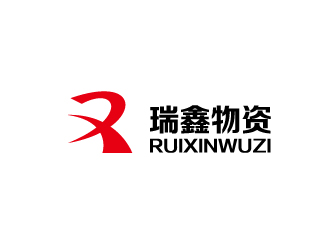 瑞鑫物资
RUIXINWUZI